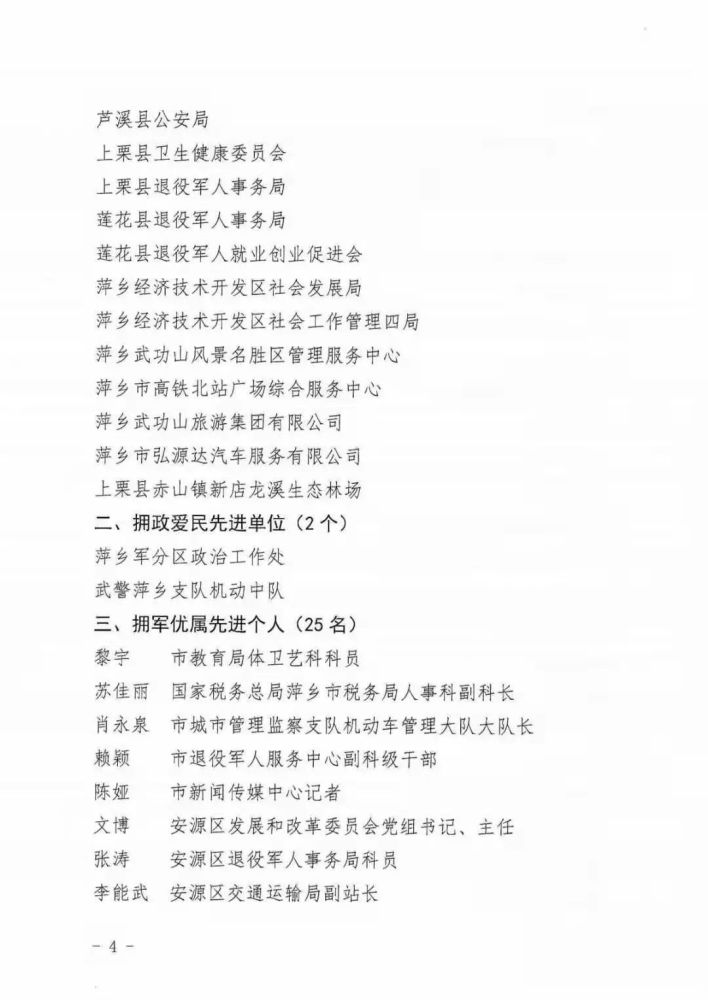 芦溪县公安局
上栗县卫生健康委员会
上栗县退役军人事务局
莲花县退役军人事务局
莲花县退役军人就业创业促进会
萍乡经济技术开发区社会发展局
萍乡经济技术开发区社会工作管理四局
萍乡武功山风景名胜区管理服务中心
萍乡市高铁北站广场综合服务中心
萍乡武功山旅游集团有限公司
萍乡市弘源达汽车服务有限公司
上栗县赤山镇新店龙溪生态林场

二、拥政爱民先进单位（2个）
萍乡军分区政治工作处
武警萍乡支队机动中队

三、拥军优属先进个人（25名）
黎宇　市教育局体卫艺科科员
苏佳丽　国家税务总局萍乡市税务局人事科副科长
肖永泉　市城市管理监察支队机动车管理大队大队长
赖颖　市退役军人服务中心副科级干部
陈娅　市新闻传媒中心记者
文博　安源区发展和改革委员会党组书记、主任
张涛　安源区退役军人事务局科员
李能武　安源区交通运输局副站长

－4－